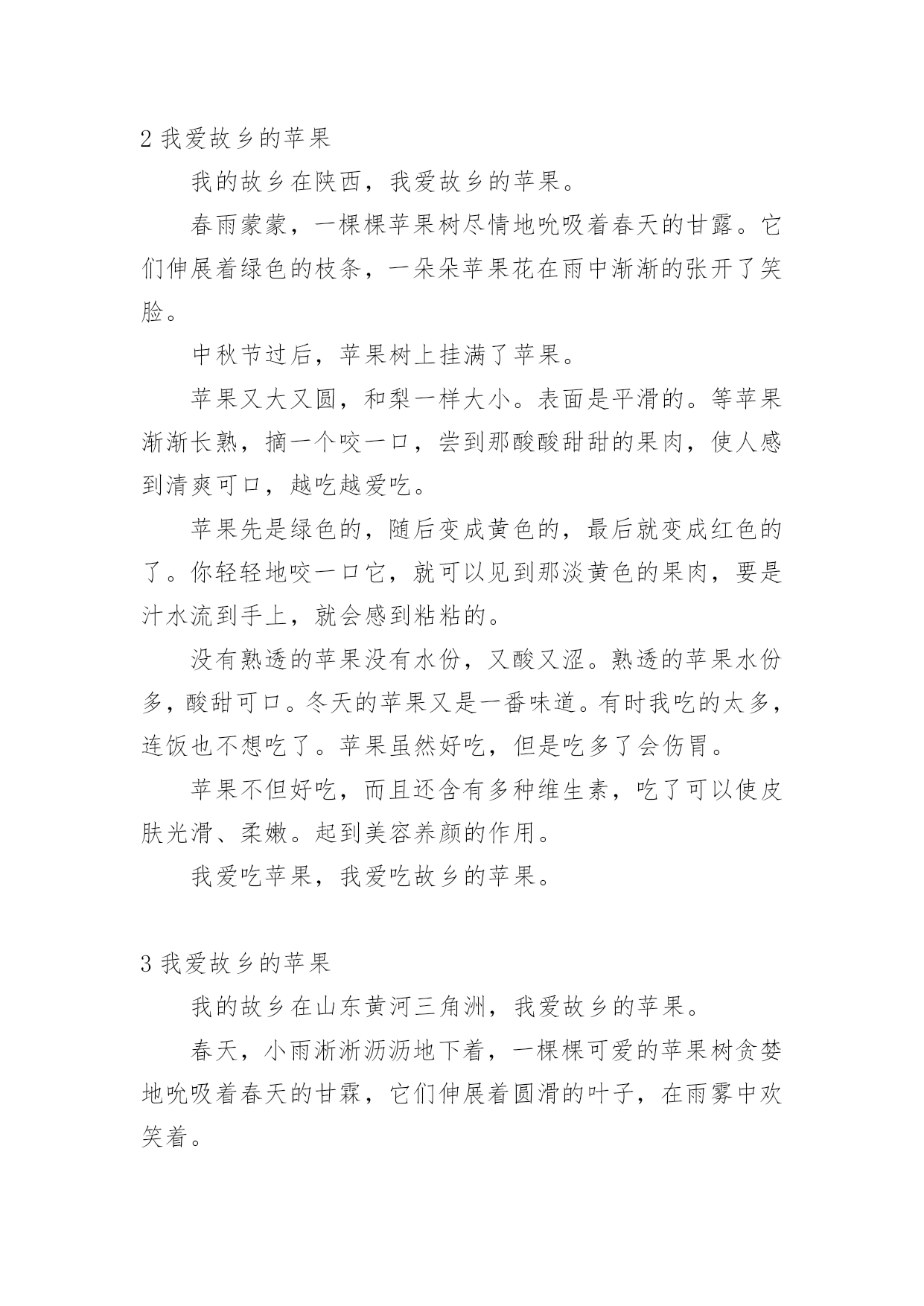 2 我爱故乡的苹果

我的故乡在陕西，我爱故乡的苹果。

春雨蒙蒙，一棵棵苹果树尽情地吮吸着春天的甘露。它们伸展着绿色的枝条，一朵朵苹果花在雨中渐渐的张开了笑脸。

中秋节过后，苹果树上挂满了苹果。

苹果又大又圆，和梨一样大小。表面是平滑的。等苹果渐渐长熟，摘一个咬一口，尝到那酸酸甜甜的果肉，使人感到清爽可口，越吃越爱吃。

苹果先是绿色的，随后变成黄色的，最后就变成红色的了。你轻轻地咬一口它，就可以见到那淡黄色的果肉，要是汁水流到手上，就会感到粘粘的。

没有熟透的苹果没有水份，又酸又涩。熟透的苹果水份多，酸甜可口。冬天的苹果又是一番味道。有时我吃的太多，连饭也不想吃了。苹果虽然好吃，但是吃多了会伤胃。

苹果不但好吃，而且还含有多种维生素，吃了可以使皮肤光滑、柔嫩。起到美容养颜的作用。

我爱吃苹果，我爱吃故乡的苹果。

3 我爱故乡的苹果

我的故乡在山东黄河三角洲，我爱故乡的苹果。

春天，小雨淅淅沥沥地下着，一棵棵可爱的苹果树贪婪地吮吸着春天的甘霖，它们伸展着圆滑的叶子，在雨雾中欢笑着。